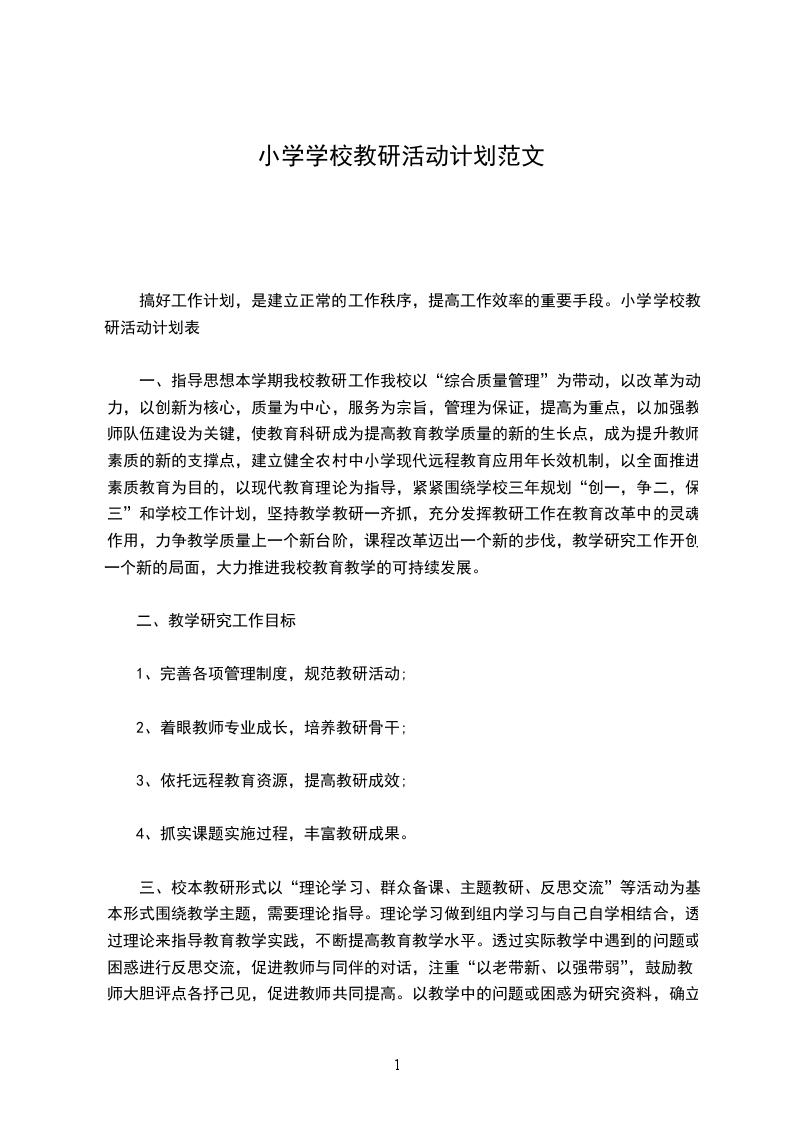 小学学校教研活动计划范文

搞好工作计划，是建立正常的工作秩序，提高工作效率的重要手段。小学学校教研活动计划表

一、指导思想本学期我校教研工作我校以“综合质量管理”为带动，以改革为动力，以创新为核心，质量为中心，服务为宗旨，管理为保证，提高为重点，以加强教师队伍建设为关键，使教育科研成为提高教育教学质量的新的生长点，成为提升教师素质的新的支撑点，建立健全农村中小学现代远程教育应用年长效机制，以全面推进素质教育为目的，以现代教育理论为指导，紧紧围绕学校三年规划“创一，争二，保三”和学校工作计划，坚持教学教研一齐抓，充分发挥教研工作在教育改革中的灵魂作用，力争教学质量上一个新台阶，课程改革迈出一个新的步伐，教学研究工作开创一个新的局面，大力推进我校教育教学的可持续发展。

二、教学研究工作目标

1、完善各项管理制度，规范教研活动;

2、着眼教师专业成长，培养教研骨干;

3、依托远程教育资源，提高教研成效;

4、抓实课题实施过程，丰富教研成果。

三、校本教研形式以“理论学习、群众备课、主题教研、反思交流”等活动为基本形式围绕教学主题，需要理论指导。理论学习做到组内学习与自己自学相结合，透过理论来指导教育教学实践，不断提高教育教学水平。透过实际教学中遇到的问题或困惑进行反思交流，促进教师与同伴的对话，注重“以老带新、以强带弱”，鼓励教师大胆评点各抒己见，促进教师共同提高。以教学中的问题或困惑为研究资料，确立

1